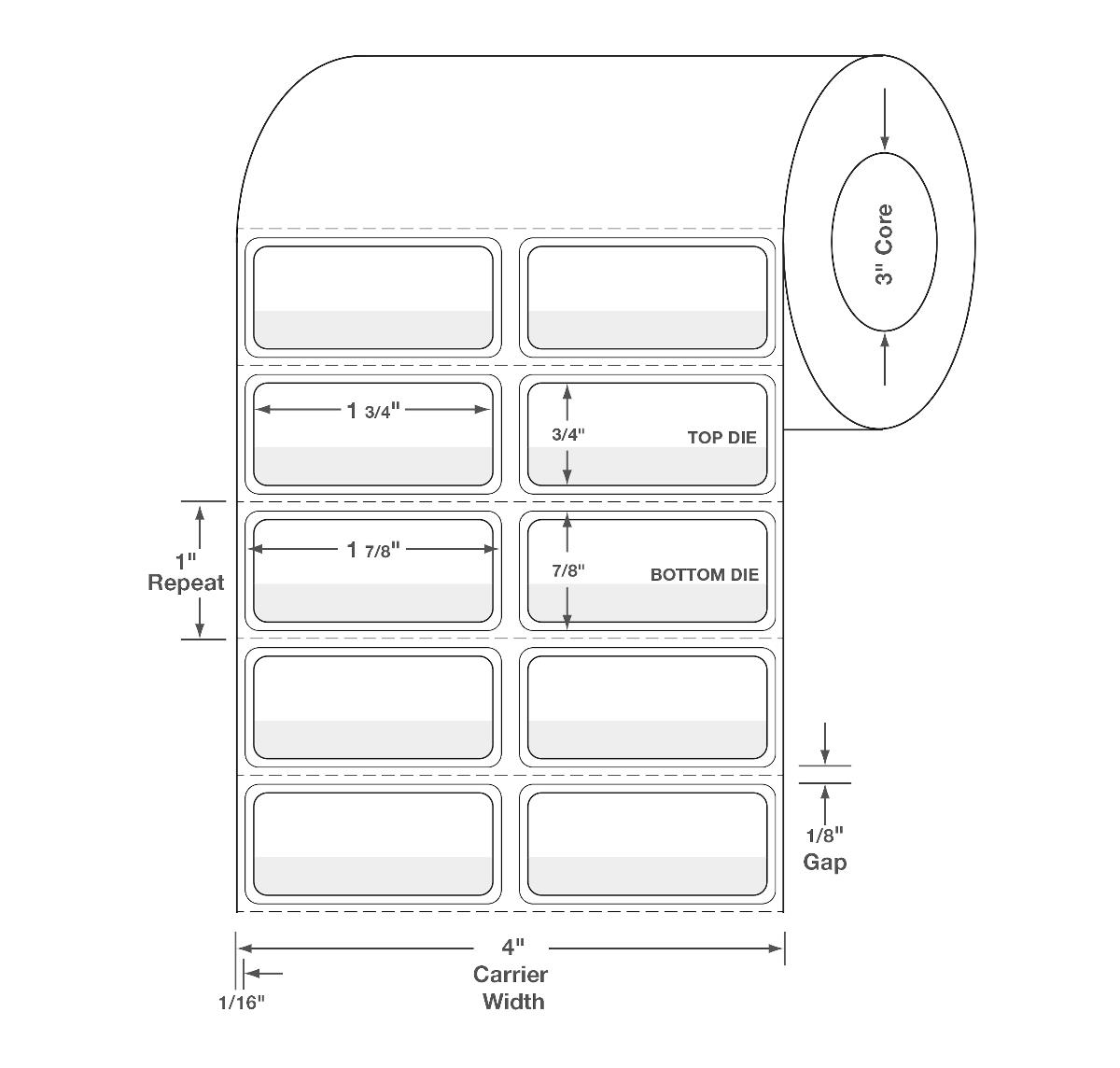 3" Core

1 3/4"

3/4"

TOP DIE

1"
Repeat

1 7/8"

7/8"

BOTTOM DIE

1/8"
Gap

4"
Carrier
Width

1/16"